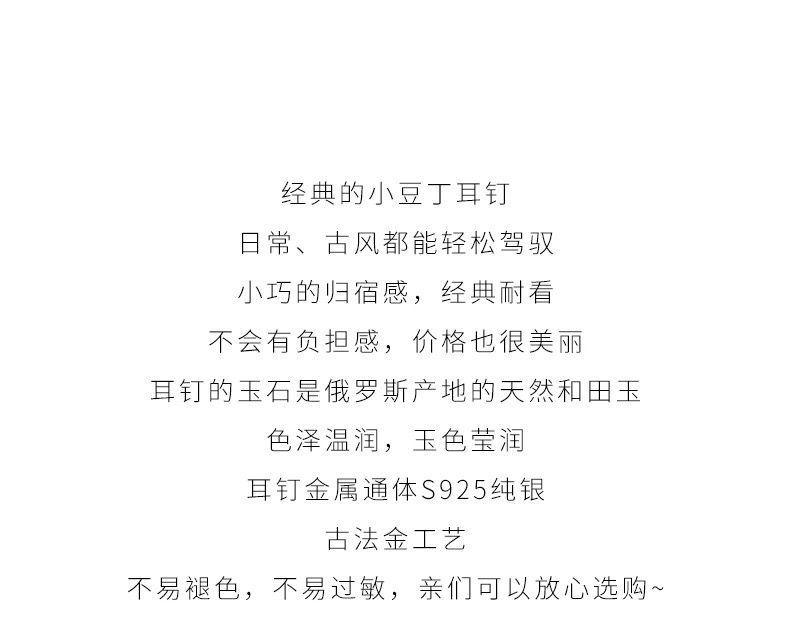 经典的小豆丁耳钉

日常、古风都能轻松驾驭

小巧的归宿感，经典耐看

不会有负担感，价格也很美丽

耳钉的玉石是俄罗斯产地的天然和田玉

色泽温润，玉色莹润

耳钉金属通体S925纯银

古法金工艺

不易褪色，不易过敏，亲们可以放心选购~